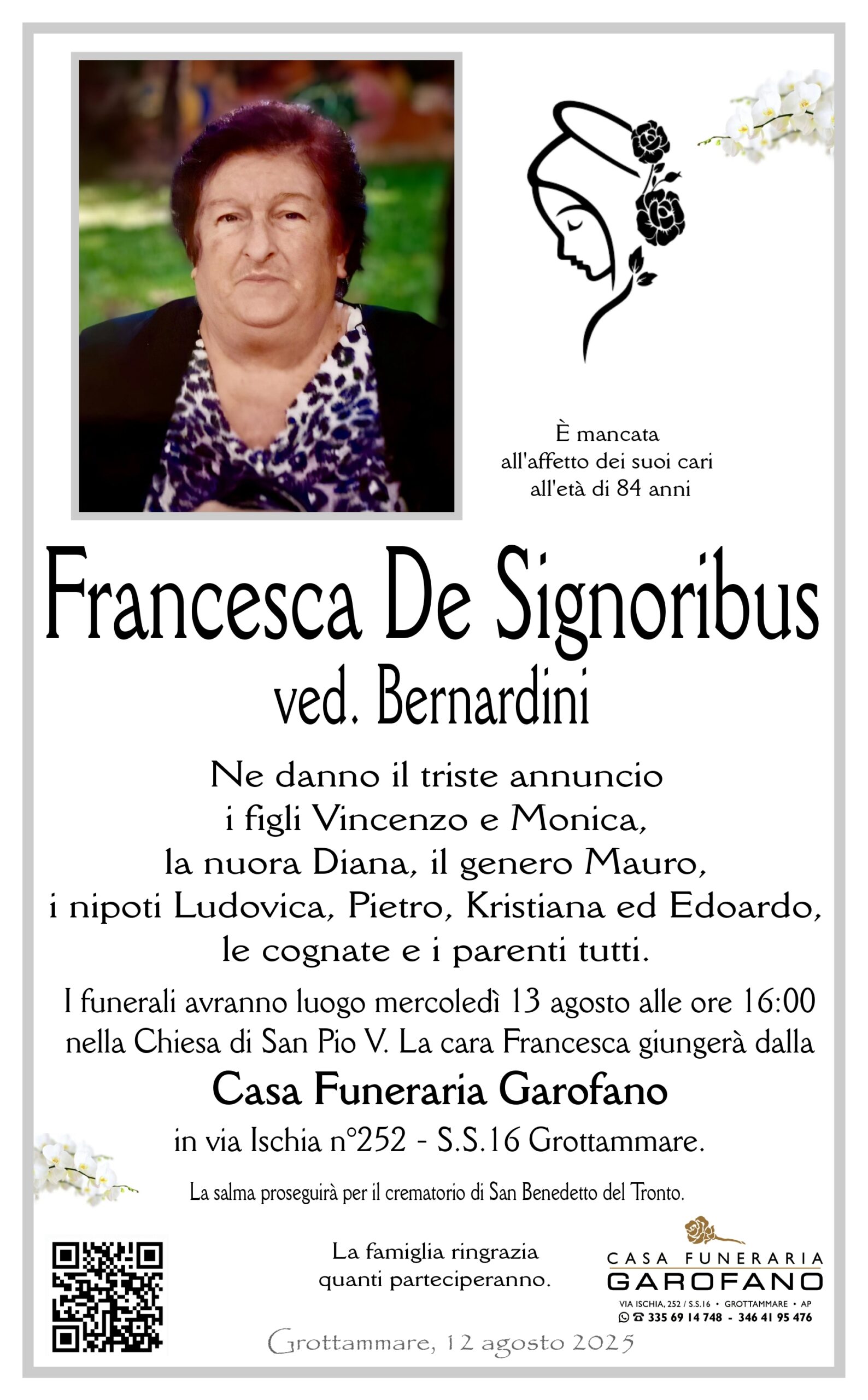 È mancata
all'affetto dei suoi cari
all'età di 84 anni

Francesca De Signoribus
ved. Bernardini

Ne danno il triste annuncio
i figli Vincenzo e Monica,
la nuora Diana, il genero Mauro,
i nipoti Ludovica, Pietro, Kristiana ed Edoardo,
le cognate e i parenti tutti.

I funerali avranno luogo mercoledì 13 agosto alle ore 16:00 nella Chiesa di San Pio V. La cara Francesca giungerà dalla

Casa Funeraria Garofano

in via Ischia n°252 - S.S.16 Grottammare.

La salma proseguirà per il crematorio di San Benedetto del Tronto.

La famiglia ringrazia
quanti parteciperanno.

CASA FUNERARIA
GAROFANO
VIA ISCHIA, 252 / S.S.16 • GROTTAMMARE • AP
335 69 14 748 - 346 41 95 476

Grottammare, 12 agosto 2025